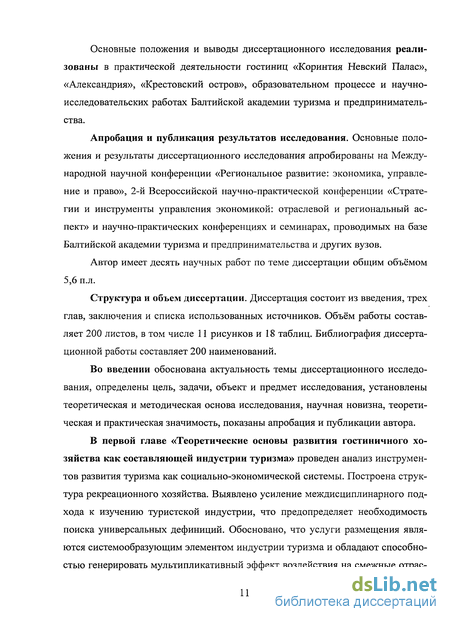 Основные положения и выводы диссертационного исследования реализованы в практической деятельности гостиниц «Коринтия Невский Палас», «Александрия», «Крестовский остров», образовательном процессе и научно-исследовательских работах Балтийской академии туризма и предпринимательства.

Апробация и публикация результатов исследования. Основные положения и результаты диссертационного исследования апробированы на Международной научной конференции «Региональное развитие: экономика, управление и право», 2-й Всероссийской научно-практической конференции «Стратегии и инструменты управления экономикой: отраслевой и региональный аспект» и научно-практических конференциях и семинарах, проводимых на базе Балтийской академии туризма и предпринимательства и других вузов.

Автор имеет десять научных работ по теме диссертации общим объёмом 5,6 п.л.

Структура и объем диссертации. Диссертация состоит из введения, трех глав, заключения и списка использованных источников. Объём работы составляет 200 листов, в том числе 11 рисунков и 18 таблиц. Библиография диссертационной работы составляет 200 наименований.

Во введении обоснована актуальность темы диссертационного исследования, определены цель, задачи, объект и предмет исследования, установлены теоретическая и методическая основа исследования, научная новизна, теоретическая и практическая значимость, показаны апробация и публикации автора.

В первой главе «Теоретические основы развития гостиничного хозяйства как составляющей индустрии туризма» проведен анализ инструментов развития туризма как социально-экономической системы. Построена структура рекреационного хозяйства. Выявлено усиление междисциплинарного подхода к изучению туристской индустрии, что предопределяет необходимость поиска универсальных дефиниций. Обосновано, что услуги размещения являются системообразующим элементом индустрии туризма и обладают способностью генерировать мультипликативный эффект воздействия на смежные отрас-

11

dsLib.net
библиотека диссертаций